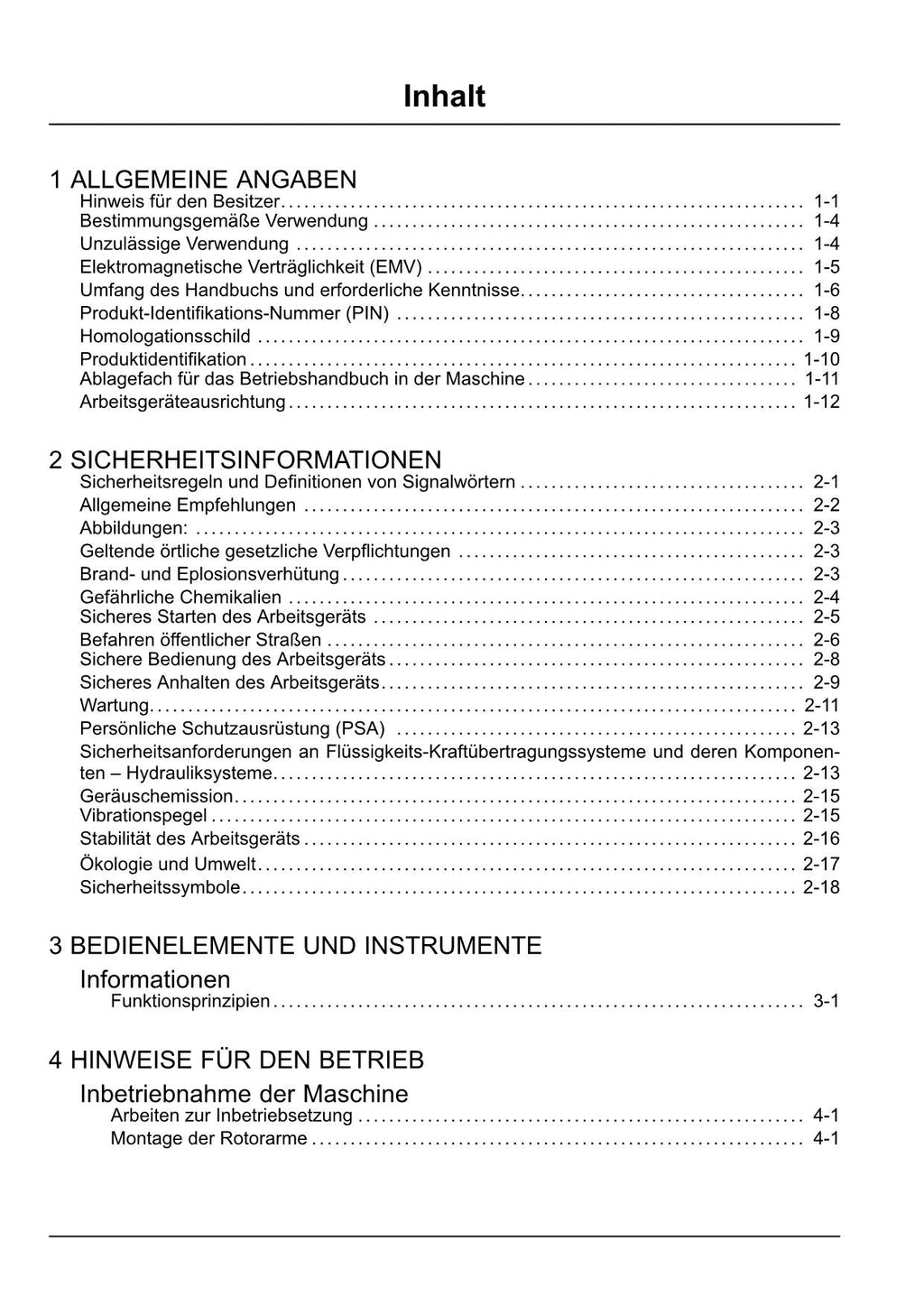 Inhalt

1 ALLGEMEINE ANGABEN
Hinweis für den Besitzer .......... 1-1
Bestimmungsgemäße Verwendung .......... 1-4
Unzulässige Verwendung .......... 1-4
Elektromagnetische Verträglichkeit (EMV) .......... 1-5
Umfang des Handbuchs und erforderliche Kenntnisse .......... 1-6
Produkt-Identifikations-Nummer (PIN) .......... 1-8
Homologationsschild .......... 1-9
Produktidentifikation .......... 1-10
Ablagefach für das Betriebshandbuch in der Maschine .......... 1-11
Arbeitsgeräteausrichtung .......... 1-12

2 SICHERHEITSINFORMATIONEN
Sicherheitsregeln und Definitionen von Signalwörtern .......... 2-1
Allgemeine Empfehlungen .......... 2-2
Abbildungen: .......... 2-3
Geltende örtliche gesetzliche Verpflichtungen .......... 2-3
Brand- und Eplosionsverhütung .......... 2-3
Gefährliche Chemikalien .......... 2-4
Sicheres Starten des Arbeitsgeräts .......... 2-5
Befahren öffentlicher Straßen .......... 2-6
Sichere Bedienung des Arbeitsgeräts .......... 2-8
Sicheres Anhalten des Arbeitsgeräts .......... 2-9
Wartung .......... 2-11
Persönliche Schutzausrüstung (PSA) .......... 2-13
Sicherheitsanforderungen an Flüssigkeits-Kraftübertragungssysteme und deren Komponenten – Hydrauliksysteme .......... 2-13
Geräuschemission .......... 2-15
Vibrationspegel .......... 2-15
Stabilität des Arbeitsgeräts .......... 2-16
Ökologie und Umwelt .......... 2-17
Sicherheitssymbole .......... 2-18

3 BEDIENELEMENTE UND INSTRUMENTE
Informationen
Funktionsprinzipien .......... 3-1

4 HINWEISE FÜR DEN BETRIEB
Inbetriebnahme der Maschine
Arbeiten zur Inbetriebsetzung .......... 4-1
Montage der Rotorarme .......... 4-1